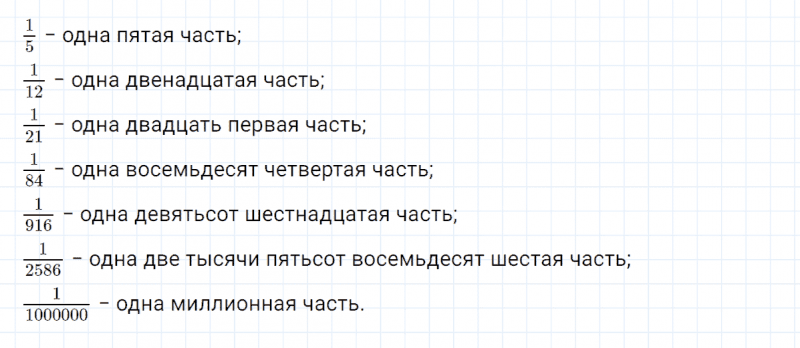 $\frac{1}{5}$ – одна пятая часть;

$\frac{1}{12}$ – одна двенадцатая часть;

$\frac{1}{21}$ – одна двадцать первая часть;

$\frac{1}{84}$ – одна восемьдесят четвертая часть;

$\frac{1}{916}$ – одна девятьсот шестнадцатая часть;

$\frac{1}{2586}$ – одна две тысячи пятьсот восемьдесят шестая часть;

$\frac{1}{1000000}$ – одна миллионная часть.